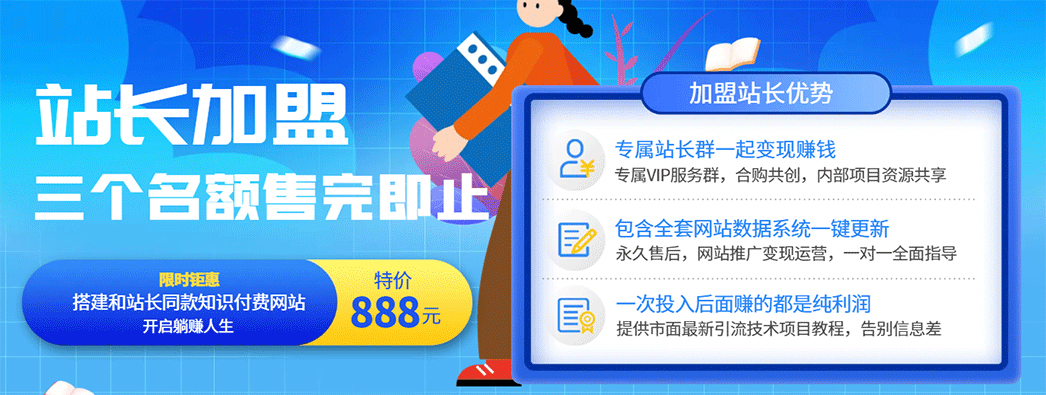 站长加盟
三个名额售完即止

限时钜惠
搭建和站长同款知识付费网站
开启躺赚人生

特价
888元

加盟站长优势

专属站长群一起变现赚钱
专属VIP服务群，合购共创，内部项目资源共享

包含全套网站数据系统一键更新
永久售后，网站推广变现运营，一对一全面指导

一次投入后面赚的都是纯利润
提供市面最新引流技术项目教程，告别信息差